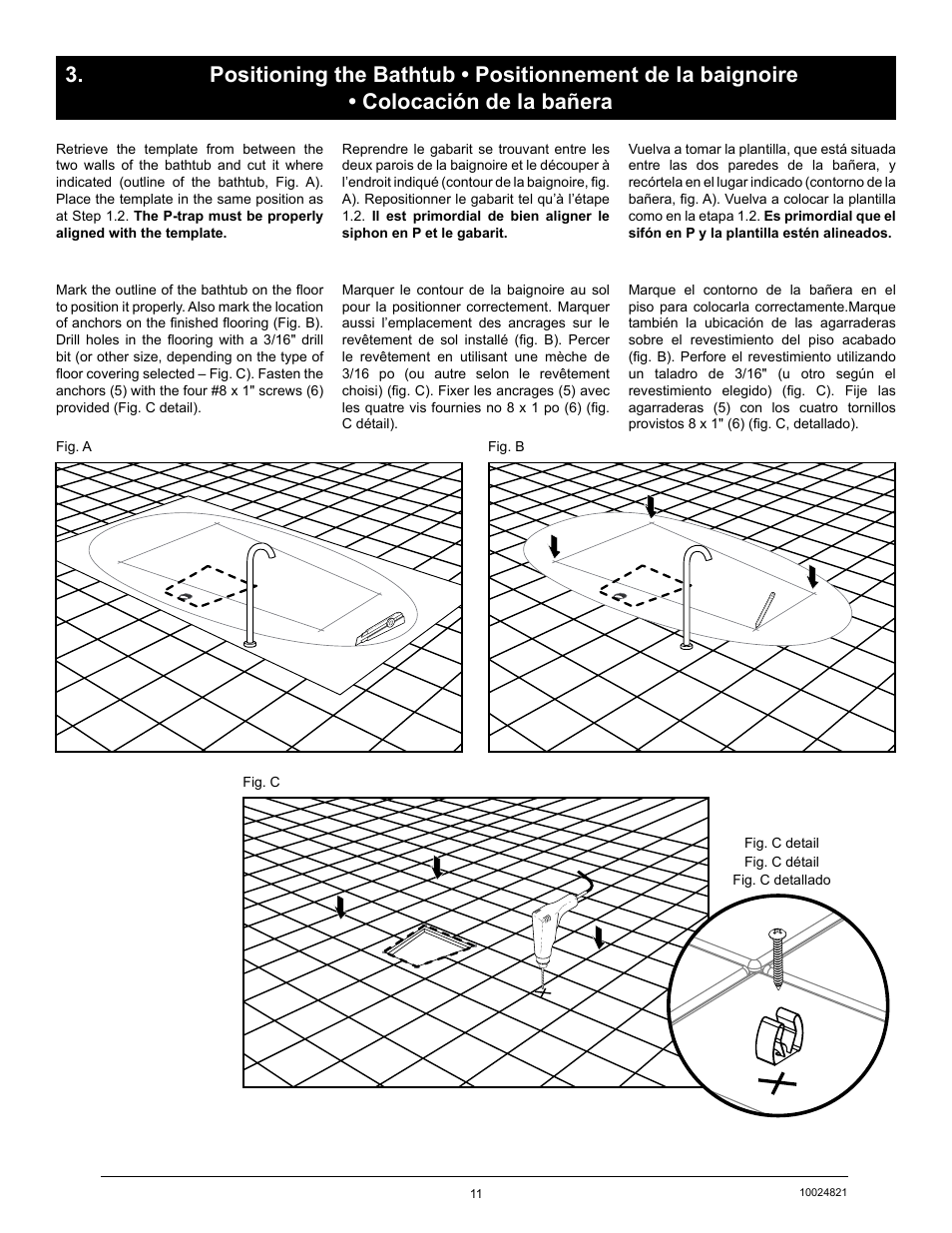 3. Positioning the Bathtub • Positionnement de la baignoire • Colocación de la bañera

Retrieve the template from between the two walls of the bathtub and cut it where indicated (outline of the bathtub, Fig. A). Place the template in the same position as at Step 1.2. The P-trap must be properly aligned with the template.

Mark the outline of the bathtub on the floor to position it properly. Also mark the location of anchors on the finished flooring (Fig. B). Drill holes in the flooring with a 3/16" drill bit (or other size, depending on the type of floor covering selected – Fig. C). Fasten the anchors (5) with the four #8 x 1" screws (6) provided (Fig. C detail).

Reprendre le gabarit se trouvant entre les deux parois de la baignoire et le découper à l'endroit indiqué (contour de la baignoire, fig. A). Repositionner le gabarit tel qu'à l'étape 1.2. Il est primordial de bien aligner le siphon en P et le gabarit.

Marquer le contour de la baignoire au sol pour la positionner correctement. Marquer aussi l'emplacement des ancrages sur le revêtement de sol installé (fig. B). Percer le revêtement en utilisant une mèche de 3/16 po (ou autre selon le revêtement choisi) (fig. C). Fixer les ancrages (5) avec les quatre vis fournies no 8 x 1 po (6) (fig. C détail).

Vuelva a tomar la plantilla, que está situada entre las dos paredes de la bañera, y recórtela en el lugar indicado (contorno de la bañera, fig. A). Vuelva a colocar la plantilla como en la etapa 1.2. Es primordial que el sifón en P y la plantilla estén alineados.

Marque el contorno de la bañera en el piso para colocarla correctamente.Marque también la ubicación de las agarraderas sobre el revestimiento del piso acabado (fig. B). Perfore el revestimiento utilizando un taladro de 3/16" (u otro según el revestimiento elegido) (fig. C). Fije las agarraderas (5) con los cuatro tornillos provistos 8 x 1" (6) (fig. C, detallado).

Fig. A

Fig. B

Fig. C

Fig. C detail
Fig. C détail
Fig. C detallado

11

10024821